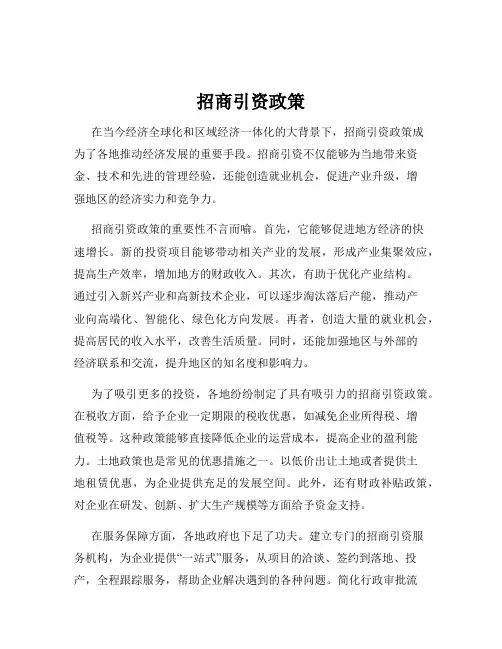 招商引资政策

在当今经济全球化和区域经济一体化的大背景下，招商引资政策成为了各地推动经济发展的重要手段。招商引资不仅能够为当地带来资金、技术和先进的管理经验，还能创造就业机会，促进产业升级，增强地区的经济实力和竞争力。

招商引资政策的重要性不言而喻。首先，它能够促进地方经济的快速增长。新的投资项目能够带动相关产业的发展，形成产业集聚效应，提高生产效率，增加地方的财政收入。其次，有助于优化产业结构。通过引入新兴产业和高新技术企业，可以逐步淘汰落后产能，推动产业向高端化、智能化、绿色化方向发展。再者，创造大量的就业机会，提高居民的收入水平，改善生活质量。同时，还能加强地区与外部的经济联系和交流，提升地区的知名度和影响力。

为了吸引更多的投资，各地纷纷制定了具有吸引力的招商引资政策。在税收方面，给予企业一定期限的税收优惠，如减免企业所得税、增值税等。这种政策能够直接降低企业的运营成本，提高企业的盈利能力。土地政策也是常见的优惠措施之一。以低价出让土地或者提供土地租赁优惠，为企业提供充足的发展空间。此外，还有财政补贴政策，对企业在研发、创新、扩大生产规模等方面给予资金支持。

在服务保障方面，各地政府也下足了功夫。建立专门的招商引资服务机构，为企业提供“一站式”服务，从项目的洽谈、签约到落地、投产，全程跟踪服务，帮助企业解决遇到的各种问题。简化行政审批流